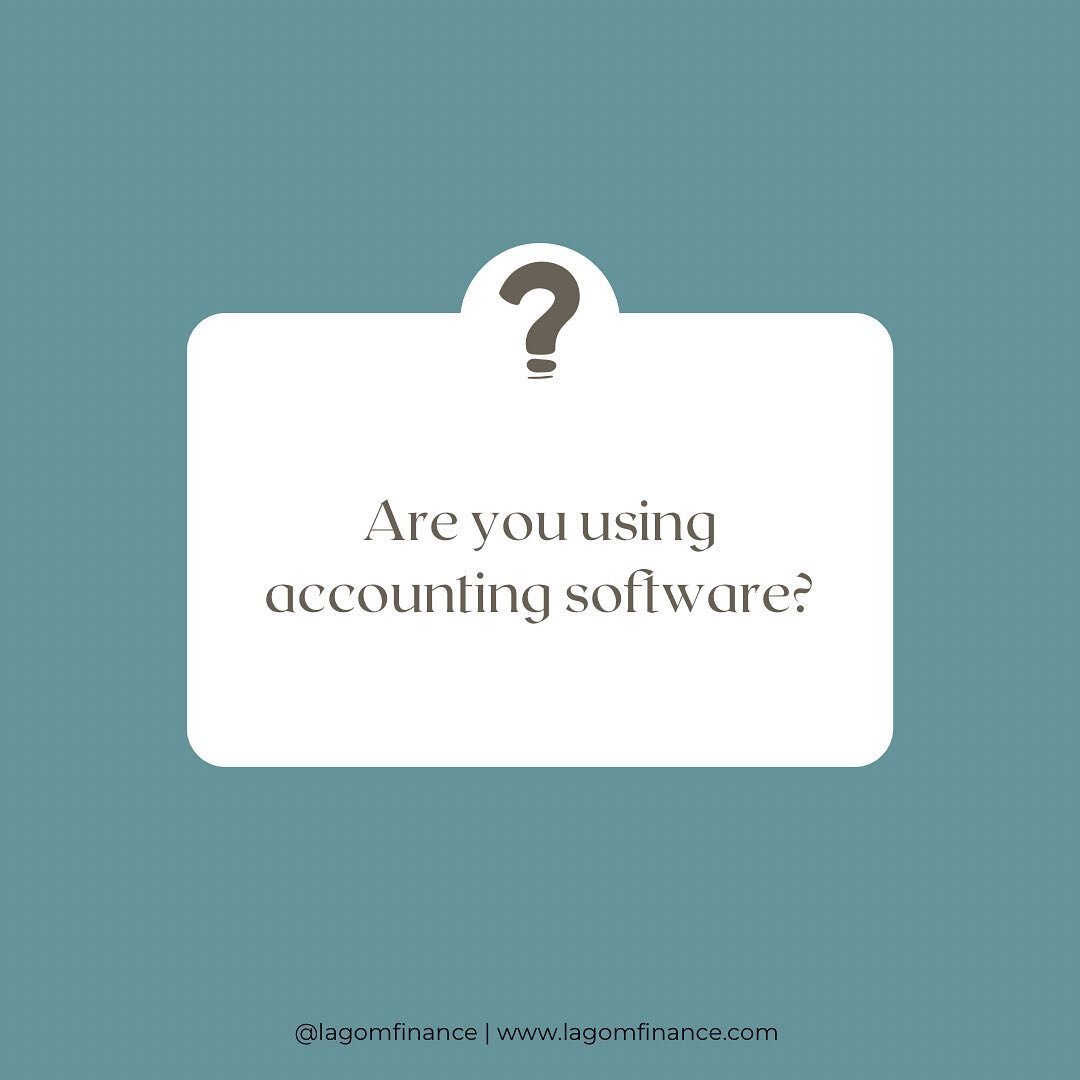 ?

Are you using accounting software?

@lagomfinance | www.lagomfinance.com